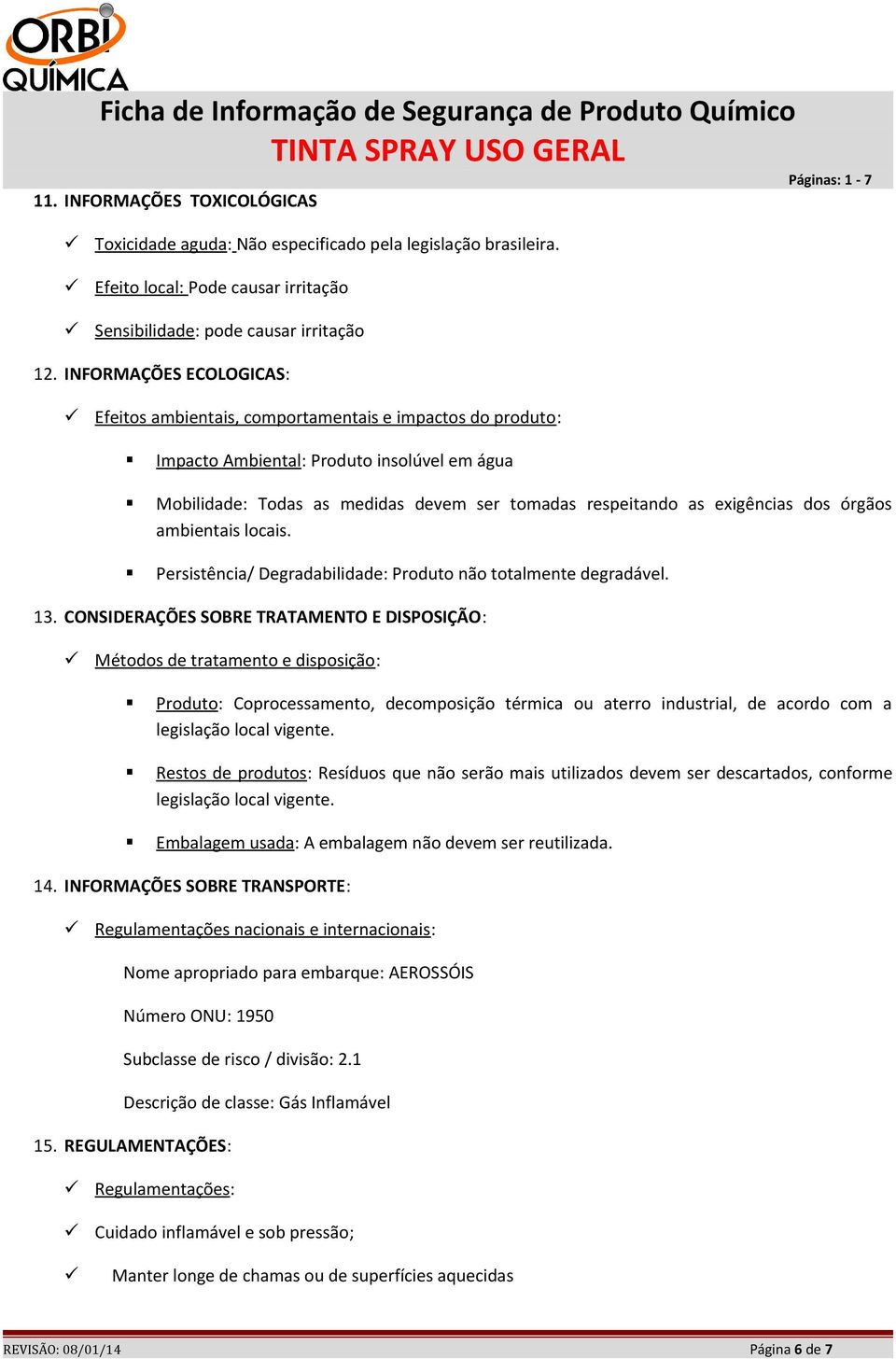 ORBI QUÍMICA

Ficha de Informação de Segurança de Produto Químico
TINTA SPRAY USO GERAL

Páginas: 1 - 7

11. INFORMAÇÕES TOXICOLÓGICAS

✓ Toxicidade aguda: Não especificado pela legislação brasileira.

✓ Efeito local: Pode causar irritação

✓ Sensibilidade: pode causar irritação

12. INFORMAÇÕES ECOLOGICAS:

✓ Efeitos ambientais, comportamentais e impactos do produto:

▪ Impacto Ambiental: Produto insolúvel em água

▪ Mobilidade: Todas as medidas devem ser tomadas respeitando as exigências dos órgãos ambientais locais.

▪ Persistência/ Degradabilidade: Produto não totalmente degradável.

13. CONSIDERAÇÕES SOBRE TRATAMENTO E DISPOSIÇÃO:

✓ Métodos de tratamento e disposição:

▪ Produto: Coprocessamento, decomposição térmica ou aterro industrial, de acordo com a legislação local vigente.

▪ Restos de produtos: Resíduos que não serão mais utilizados devem ser descartados, conforme legislação local vigente.

▪ Embalagem usada: A embalagem não devem ser reutilizada.

14. INFORMAÇÕES SOBRE TRANSPORTE:

✓ Regulamentações nacionais e internacionais:

Nome apropriado para embarque: AEROSSÓIS

Número ONU: 1950

Subclasse de risco / divisão: 2.1

Descrição de classe: Gás Inflamável

15. REGULAMENTAÇÕES:

✓ Regulamentações:

✓ Cuidado inflamável e sob pressão;

✓ Manter longe de chamas ou de superfícies aquecidas

REVISÃO: 08/01/14 Página 6 de 7